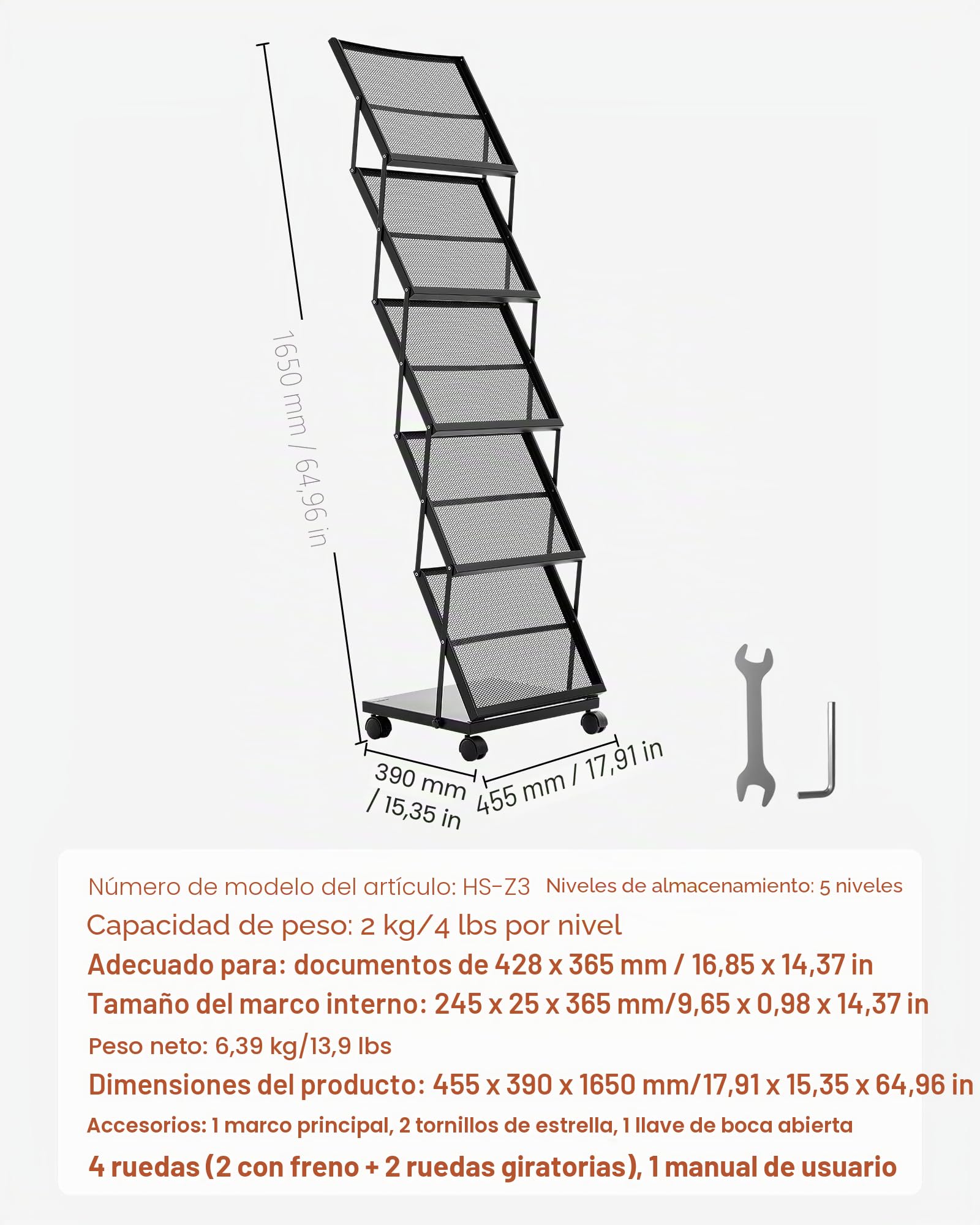 1650 mm / 64,96 in

390 mm / 15,35 in

455 mm / 17,91 in

Número de modelo del artículo: HS-Z3 Niveles de almacenamiento: 5 niveles

Capacidad de peso: 2 kg/4 lbs por nivel

Adecuado para: documentos de 428 x 365 mm / 16,85 x 14,37 in

Tamaño del marco interno: 245 x 25 x 365 mm/9,65 x 0,98 x 14,37 in

Peso neto: 6,39 kg/13,9 lbs

Dimensiones del producto: 455 x 390 x 1650 mm/17,91 x 15,35 x 64,96 in

Accesorios: 1 marco principal, 2 tornillos de estrella, 1 llave de boca abierta

4 ruedas (2 con freno + 2 ruedas giratorias), 1 manual de usuario